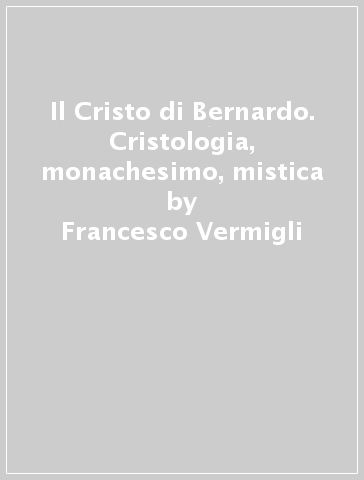 Il Cristo di Bernardo. Cristologia, monachesimo, mistica
by
Francesco Vermigli